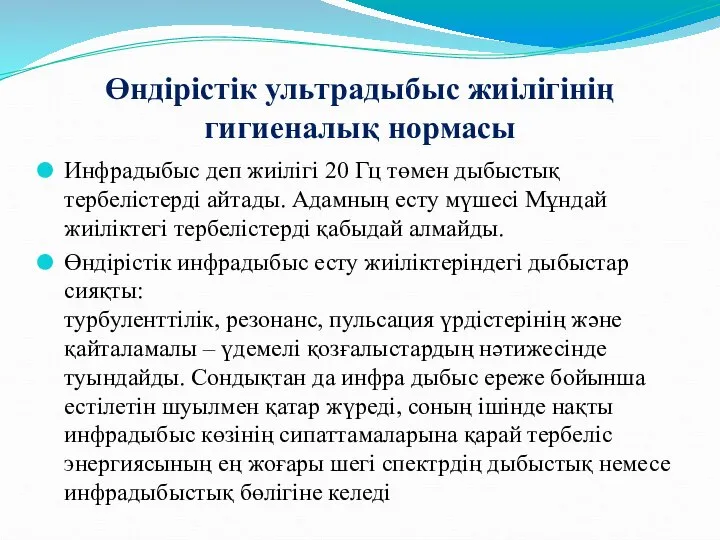 Өндірістік ультрадыбыс жиілігінің гигиеналық нормасы

Инфрадыбыс деп жиілігі 20 Гц төмен дыбыстық тербелістерді айтады. Адамның есту мүшесі Мұндай жиіліктегі тербелістерді қабыдай алмайды.

Өндірістік инфрадыбыс есту жиіліктеріндегі дыбыстар сияқты:
турбуленттілік, резонанс, пульсация үрдістерінің және қайталамалы – үдемелі қозғалыстардың нәтижесінде туындайды. Сондықтан да инфра дыбыс ереже бойынша естілетін шуылмен қатар жүреді, соның ішінде нақты инфрадыбыс көзінің сипаттамаларына қарай тербеліс энергиясының ең жоғары шегі спектрдің дыбыстық немесе инфрадыбыстық бөлігіне келеді